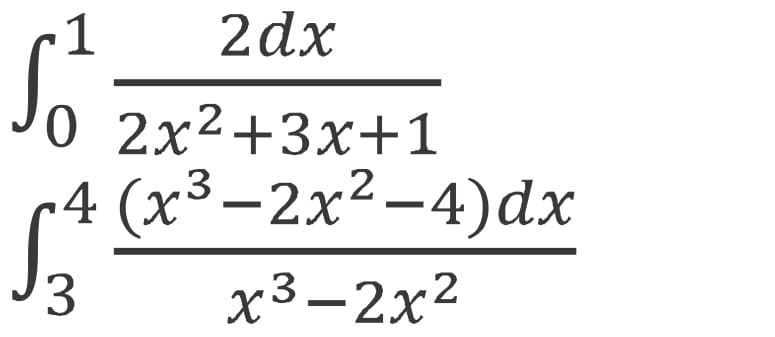 $\int_0^1 \frac{2dx}{2x^2+3x+1}$

$\int_3^4 \frac{(x^3-2x^2-4)dx}{x^3-2x^2}$